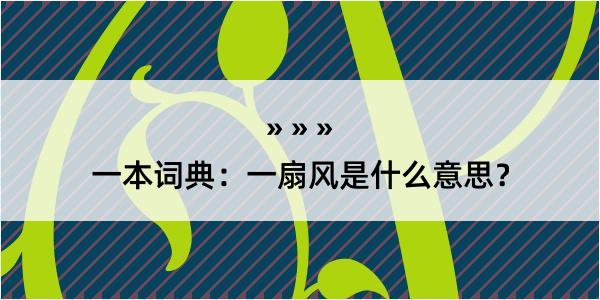 » » »

一本词典：一扇风是什么意思？